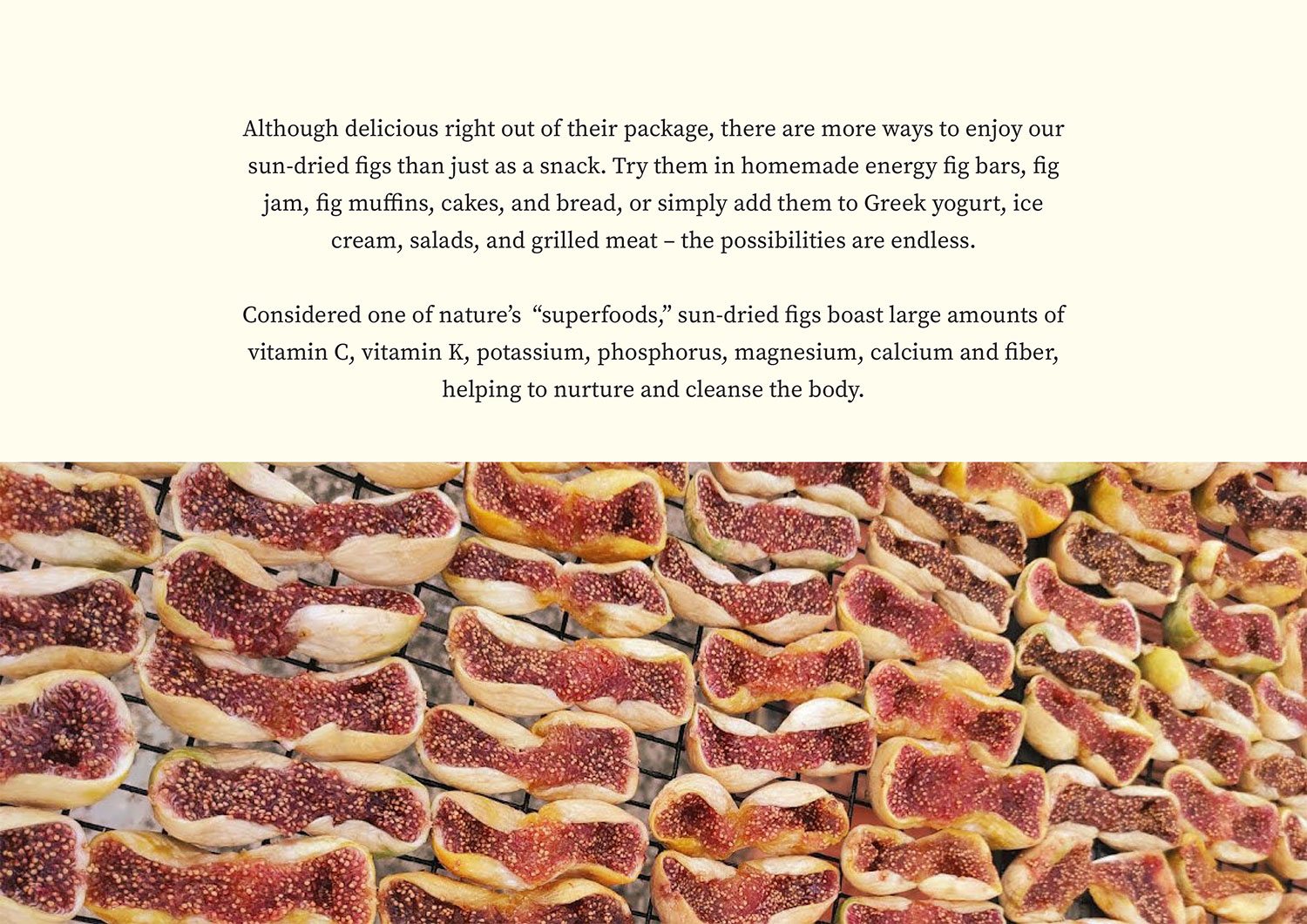 Although delicious right out of their package, there are more ways to enjoy our sun-dried figs than just as a snack. Try them in homemade energy fig bars, fig jam, fig muffins, cakes, and bread, or simply add them to Greek yogurt, ice cream, salads, and grilled meat – the possibilities are endless.

Considered one of nature's "superfoods," sun-dried figs boast large amounts of vitamin C, vitamin K, potassium, phosphorus, magnesium, calcium and fiber, helping to nurture and cleanse the body.